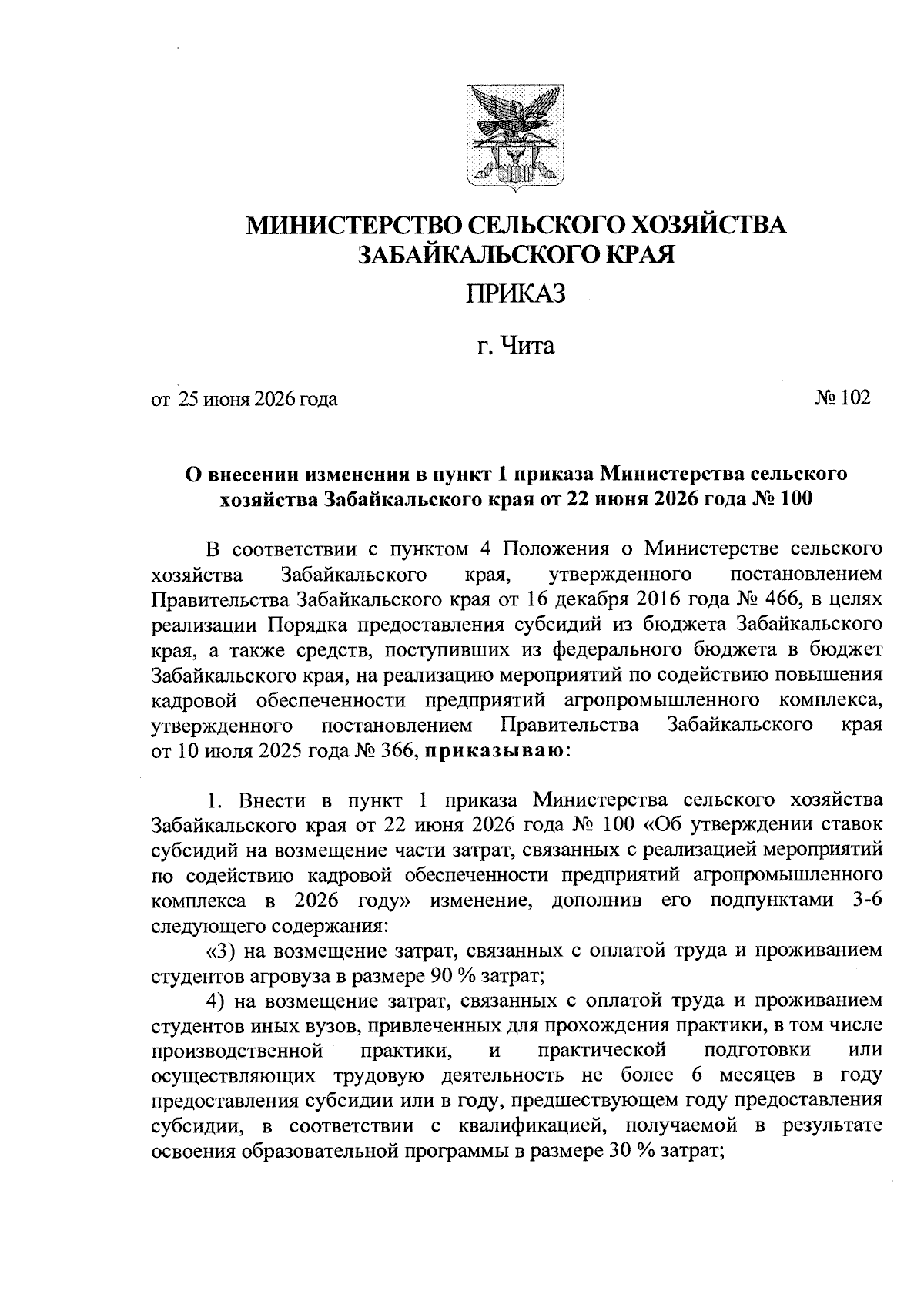 МИНИСТЕРСТВО СЕЛЬСКОГО ХОЗЯЙСТВА
ЗАБАЙКАЛЬСКОГО КРАЯ

ПРИКАЗ

г. Чита

от 25 июня 2026 года № 102

О внесении изменения в пункт 1 приказа Министерства сельского хозяйства Забайкальского края от 22 июня 2026 года № 100

В соответствии с пунктом 4 Положения о Министерстве сельского хозяйства Забайкальского края, утвержденного постановлением Правительства Забайкальского края от 16 декабря 2016 года № 466, в целях реализации Порядка предоставления субсидий из бюджета Забайкальского края, а также средств, поступивших из федерального бюджета в бюджет Забайкальского края, на реализацию мероприятий по содействию повышения кадровой обеспеченности предприятий агропромышленного комплекса, утвержденного постановлением Правительства Забайкальского края от 10 июля 2025 года № 366, приказываю:

1. Внести в пункт 1 приказа Министерства сельского хозяйства Забайкальского края от 22 июня 2026 года № 100 «Об утверждении ставок субсидий на возмещение части затрат, связанных с реализацией мероприятий по содействию кадровой обеспеченности предприятий агропромышленного комплекса в 2026 году» изменение, дополнив его подпунктами 3-6 следующего содержания:

«3) на возмещение затрат, связанных с оплатой труда и проживанием студентов агровуза в размере 90 % затрат;

4) на возмещение затрат, связанных с оплатой труда и проживанием студентов иных вузов, привлеченных для прохождения практики, в том числе производственной практики, и практической подготовки или осуществляющих трудовую деятельность не более 6 месяцев в году предоставления субсидии или в году, предшествующем году предоставления субсидии, в соответствии с квалификацией, получаемой в результате освоения образовательной программы в размере 30 % затрат;